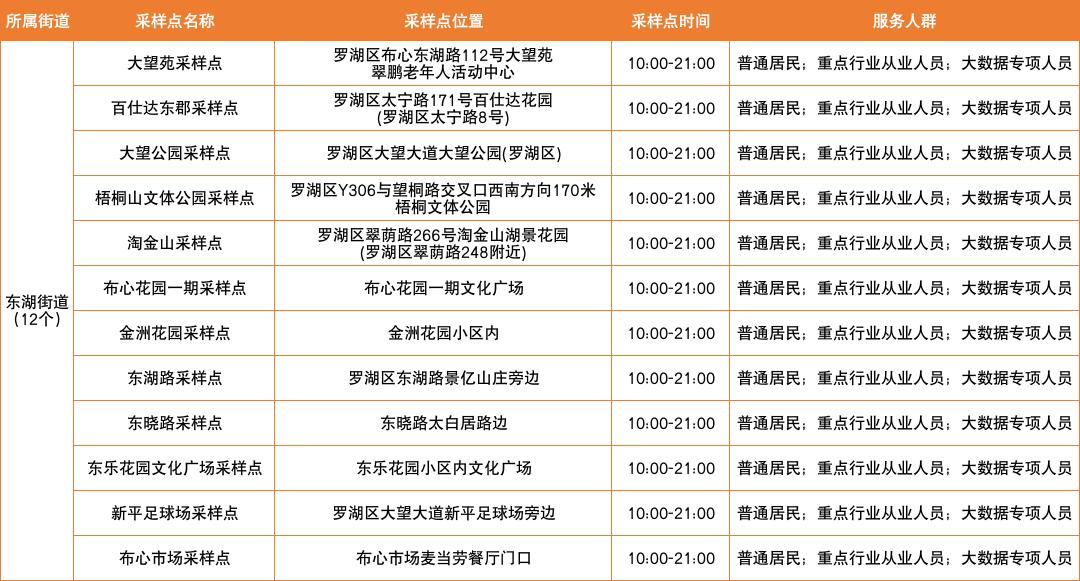 | 所属街道 | 采样点名称 | 采样点位置 | 采样点时间 | 服务人群 |
|---|---|---|---|---|
| 东湖街道（12个） | 大望苑采样点 | 罗湖区布心东湖路112号大望苑翠鹏老年人活动中心 | 10:00-21:00 | 普通居民；重点行业从业人员；大数据专项人员 |
|  | 百仕达东郡采样点 | 罗湖区太宁路171号百仕达花园(罗湖区太宁路8号) | 10:00-21:00 | 普通居民；重点行业从业人员；大数据专项人员 |
|  | 大望公园采样点 | 罗湖区大望大道大望公园(罗湖区) | 10:00-21:00 | 普通居民；重点行业从业人员；大数据专项人员 |
|  | 梧桐山文体公园采样点 | 罗湖区Y306与望桐路交叉口西南方向170米梧桐文体公园 | 10:00-21:00 | 普通居民；重点行业从业人员；大数据专项人员 |
|  | 淘金山采样点 | 罗湖区翠荫路266号淘金山湖景花园(罗湖区翠荫路248附近) | 10:00-21:00 | 普通居民；重点行业从业人员；大数据专项人员 |
|  | 布心花园一期采样点 | 布心花园一期文化广场 | 10:00-21:00 | 普通居民；重点行业从业人员；大数据专项人员 |
|  | 金洲花园采样点 | 金洲花园小区内 | 10:00-21:00 | 普通居民；重点行业从业人员；大数据专项人员 |
|  | 东湖路采样点 | 罗湖区东湖路景亿山庄旁边 | 10:00-21:00 | 普通居民；重点行业从业人员；大数据专项人员 |
|  | 东晓路采样点 | 东晓路太白居路边 | 10:00-21:00 | 普通居民；重点行业从业人员；大数据专项人员 |
|  | 东乐花园文化广场采样点 | 东乐花园小区内文化广场 | 10:00-21:00 | 普通居民；重点行业从业人员；大数据专项人员 |
|  | 新平足球场采样点 | 罗湖区大望大道新平足球场旁边 | 10:00-21:00 | 普通居民；重点行业从业人员；大数据专项人员 |
|  | 布心市场采样点 | 布心市场麦当劳餐厅门口 | 10:00-21:00 | 普通居民；重点行业从业人员；大数据专项人员 |